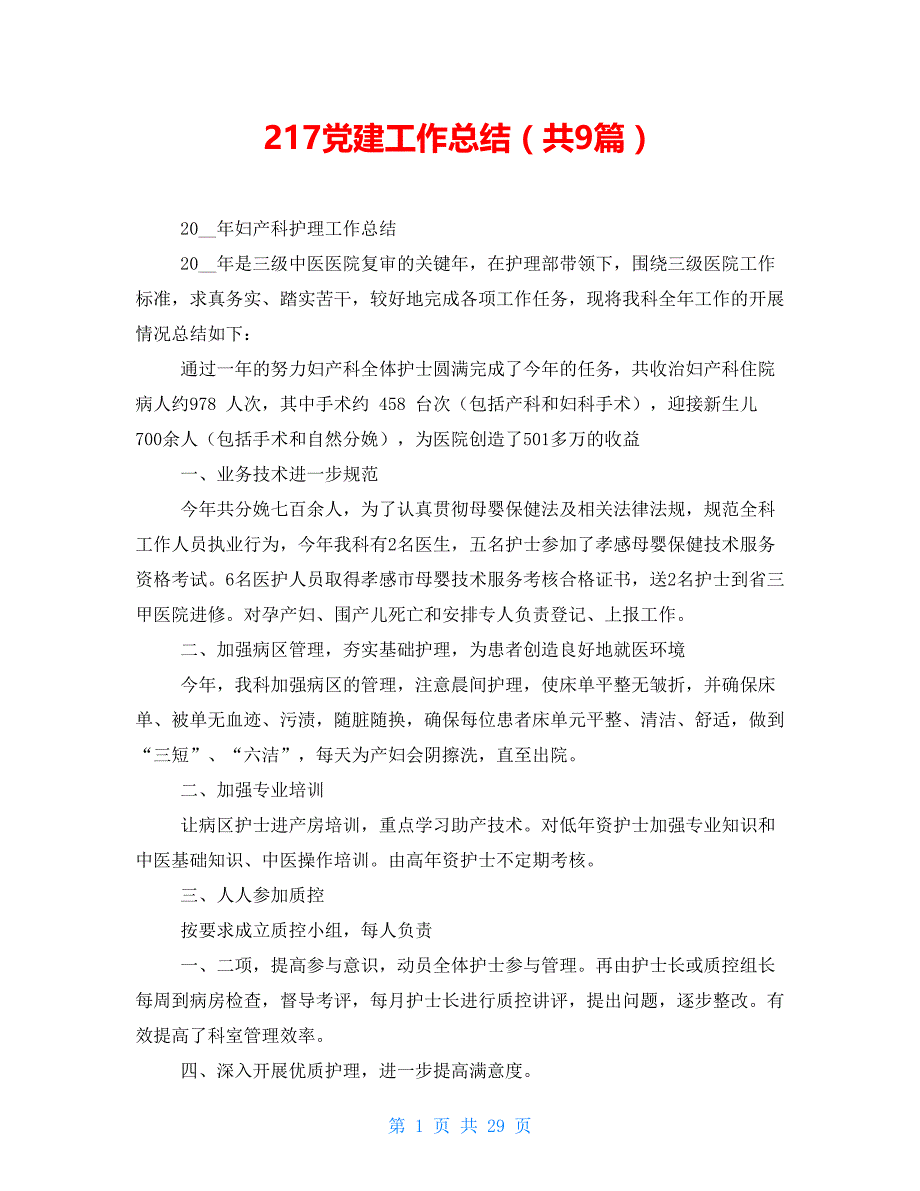 217党建工作总结（共9篇）

20__年妇产科护理工作总结

20__年是三级中医医院复审的关键年，在护理部带领下，围绕三级医院工作标准，求真务实、踏实苦干，较好地完成各项工作任务，现将我科全年工作的开展情况总结如下：

通过一年的努力妇产科全体护士圆满完成了今年的任务，共收治妇产科住院病人约978 人次，其中手术约 458 台次（包括产科和妇科手术），迎接新生儿700余人（包括手术和自然分娩），为医院创造了501多万的收益

一、业务技术进一步规范

今年共分娩七百余人，为了认真贯彻母婴保健法及相关法律法规，规范全科工作人员执业行为，今年我科有2名医生，五名护士参加了孝感母婴保健技术服务资格考试。6名医护人员取得孝感市母婴技术服务考核合格证书，送2名护士到省三甲医院进修。对孕产妇、围产儿死亡和安排专人负责登记、上报工作。

二、加强病区管理，夯实基础护理，为患者创造良好地就医环境

今年，我科加强病区的管理，注意晨间护理，使床单平整无皱折，并确保床单、被单无血迹、污渍，随脏随换，确保每位患者床单元平整、清洁、舒适，做到“三短”、“六洁”，每天为产妇会阴擦洗，直至出院。

二、加强专业培训

让病区护士进产房培训，重点学习助产技术。对低年资护士加强专业知识和中医基础知识、中医操作培训。由高年资护士不定期考核。

三、人人参加质控

按要求成立质控小组，每人负责

一、二项，提高参与意识，动员全体护士参与管理。再由护士长或质控组长每周到病房检查，督导考评，每月护士长进行质控讲评，提出问题，逐步整改。有效提高了科室管理效率。

四、深入开展优质护理，进一步提高满意度。

第 1 页 共 29 页